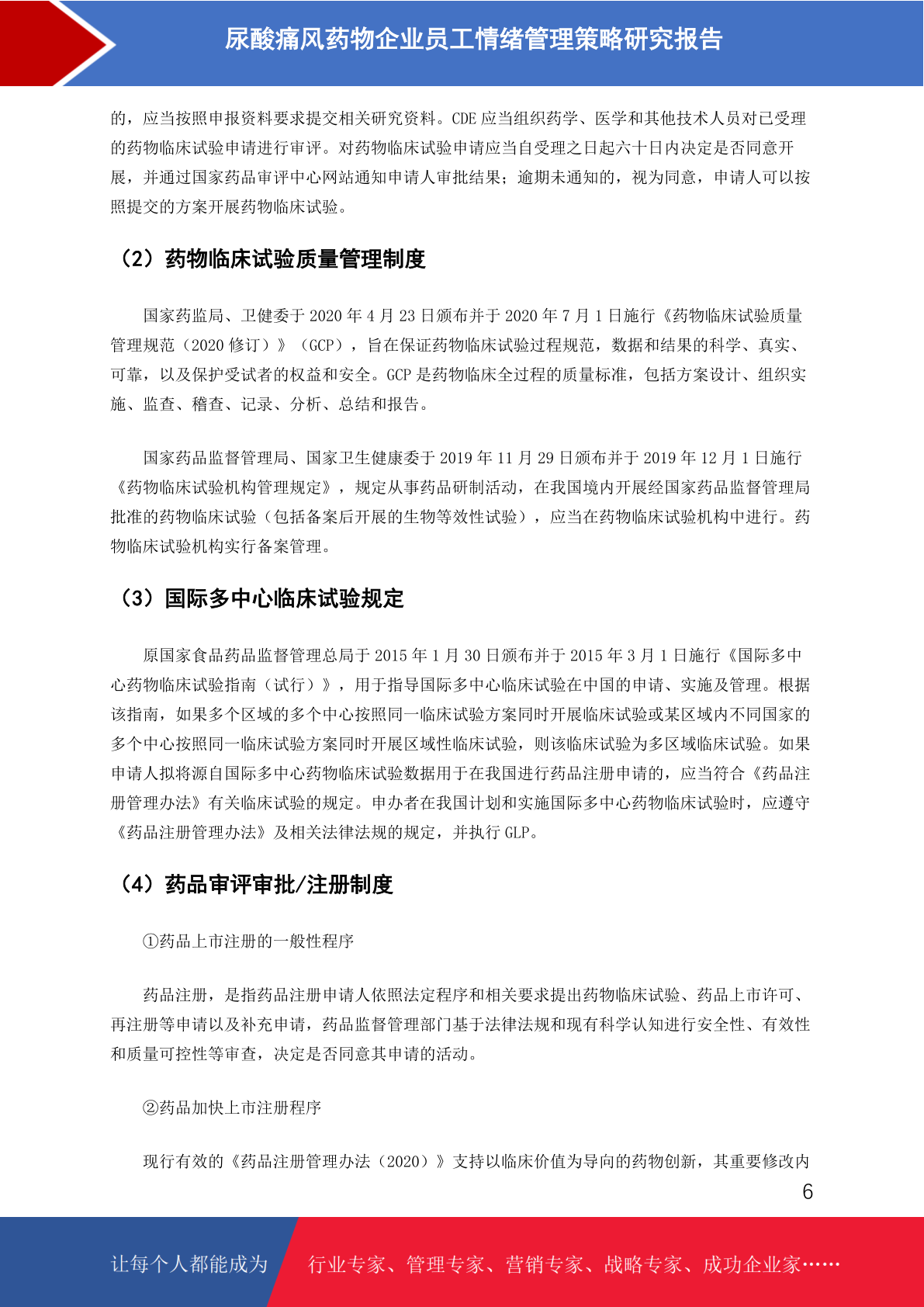 尿酸痛风药物企业员工情绪管理策略研究报告

的，应当按照申报资料要求提交相关研究资料。CDE 应当组织药学、医学和其他技术人员对已受理的药物临床试验申请进行审评。对药物临床试验申请应当自受理之日起六十日内决定是否同意开展，并通过国家药品审评中心网站通知申请人审批结果；逾期未通知的，视为同意，申请人可以按照提交的方案开展药物临床试验。

（2）药物临床试验质量管理制度

国家药监局、卫健委于 2020 年 4 月 23 日颁布并于 2020 年 7 月 1 日施行《药物临床试验质量管理规范（2020 修订）》（GCP），旨在保证药物临床试验过程规范，数据和结果的科学、真实、可靠，以及保护受试者的权益和安全。GCP 是药物临床全过程的质量标准，包括方案设计、组织实施、监查、稽查、记录、分析、总结和报告。

国家药品监督管理局、国家卫生健康委于 2019 年 11 月 29 日颁布并于 2019 年 12 月 1 日施行《药物临床试验机构管理规定》，规定从事药品研制活动，在我国境内开展经国家药品监督管理局批准的药物临床试验（包括备案后开展的生物等效性试验），应当在药物临床试验机构中进行。药物临床试验机构实行备案管理。

（3）国际多中心临床试验规定

原国家食品药品监督管理总局于 2015 年 1 月 30 日颁布并于 2015 年 3 月 1 日施行《国际多中心药物临床试验指南（试行）》，用于指导国际多中心临床试验在中国的申请、实施及管理。根据该指南，如果多个区域的多个中心按照同一临床试验方案同时开展临床试验或某区域内不同国家的多个中心按照同一临床试验方案同时开展区域性临床试验，则该临床试验为多区域临床试验。如果申请人拟将源自国际多中心药物临床试验数据用于在我国进行药品注册申请的，应当符合《药品注册管理办法》有关临床试验的规定。申办者在我国计划和实施国际多中心药物临床试验时，应遵守《药品注册管理办法》及相关法律法规的规定，并执行 GLP。

（4）药品审评审批/注册制度

①药品上市注册的一般性程序

药品注册，是指药品注册申请人依照法定程序和相关要求提出药物临床试验、药品上市许可、再注册等申请以及补充申请，药品监督管理部门基于法律法规和现有科学认知进行安全性、有效性和质量可控性等审查，决定是否同意其申请的活动。

②药品加快上市注册程序

现行有效的《药品注册管理办法（2020）》支持以临床价值为导向的药物创新，其重要修改内

6

让每个人都能成为 行业专家、管理专家、营销专家、战略专家、成功企业家……